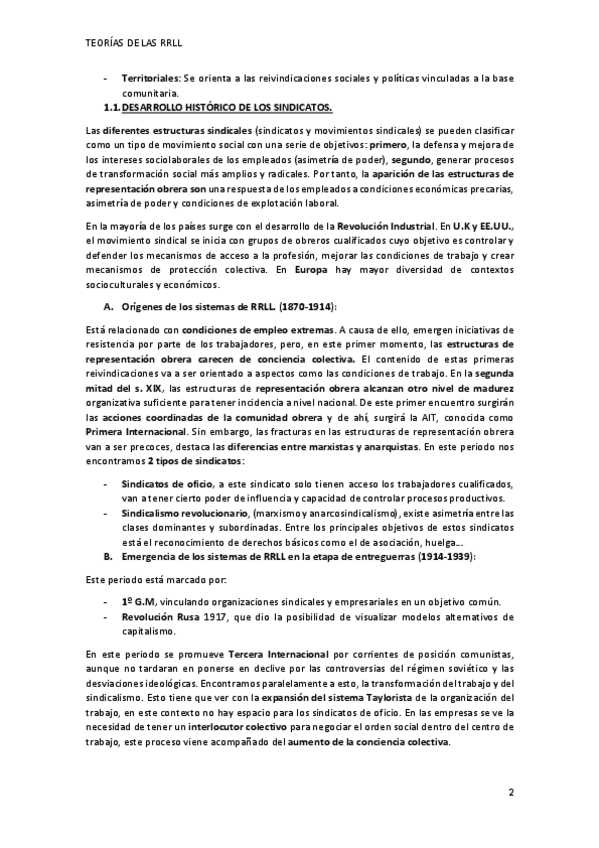 TEORÍAS DE LAS RRLL

- Territoriales: Se orienta a las reivindicaciones sociales y políticas vinculadas a la base comunitaria.

1.1. DESARROLLO HISTÓRICO DE LOS SINDICATOS.

Las diferentes estructuras sindicales (sindicatos y movimientos sindicales) se pueden clasificar como un tipo de movimiento social con una serie de objetivos: primero, la defensa y mejora de los intereses sociolaborales de los empleados (asimetría de poder), segundo, generar procesos de transformación social más amplios y radicales. Por tanto, la aparición de las estructuras de representación obrera son una respuesta de los empleados a condiciones económicas precarias, asimetría de poder y condiciones de explotación laboral.

En la mayoría de los países surge con el desarrollo de la Revolución Industrial. En U.K y EE.UU., el movimiento sindical se inicia con grupos de obreros cualificados cuyo objetivo es controlar y defender los mecanismos de acceso a la profesión, mejorar las condiciones de trabajo y crear mecanismos de protección colectiva. En Europa hay mayor diversidad de contextos socioculturales y económicos.

A. Orígenes de los sistemas de RRLL. (1870-1914):

Está relacionado con condiciones de empleo extremas. A causa de ello, emergen iniciativas de resistencia por parte de los trabajadores, pero, en este primer momento, las estructuras de representación obrera carecen de conciencia colectiva. El contenido de estas primeras reivindicaciones va a ser orientado a aspectos como las condiciones de trabajo. En la segunda mitad del s. XIX, las estructuras de representación obrera alcanzan otro nivel de madurez organizativa suficiente para tener incidencia a nivel nacional. De este primer encuentro surgirán las acciones coordinadas de la comunidad obrera y de ahí, surgirá la AIT, conocida como Primera Internacional. Sin embargo, las fracturas en las estructuras de representación obrera van a ser precoces, destaca las diferencias entre marxistas y anarquistas. En este periodo nos encontramos 2 tipos de sindicatos:

- Sindicatos de oficio, a este sindicato solo tienen acceso los trabajadores cualificados, van a tener cierto poder de influencia y capacidad de controlar procesos productivos.
- Sindicalismo revolucionario, (marxismo y anarcosindicalismo), existe asimetría entre las clases dominantes y subordinadas. Entre los principales objetivos de estos sindicatos está el reconocimiento de derechos básicos como el de asociación, huelga...

B. Emergencia de los sistemas de RRLL en la etapa de entreguerras (1914-1939):

Este periodo está marcado por:

- 1º G.M, vinculando organizaciones sindicales y empresariales en un objetivo común.
- Revolución Rusa 1917, que dio la posibilidad de visualizar modelos alternativos de capitalismo.

En este periodo se promueve Tercera Internacional por corrientes de posición comunistas, aunque no tardaran en ponerse en declive por las controversias del régimen soviético y las desviaciones ideológicas. Encontramos paralelamente a esto, la transformación del trabajo y del sindicalismo. Esto tiene que ver con la expansión del sistema Taylorista de la organización del trabajo, en este contexto no hay espacio para los sindicatos de oficio. En las empresas se ve la necesidad de tener un interlocutor colectivo para negociar el orden social dentro del centro de trabajo, este proceso viene acompañado del aumento de la conciencia colectiva.

2